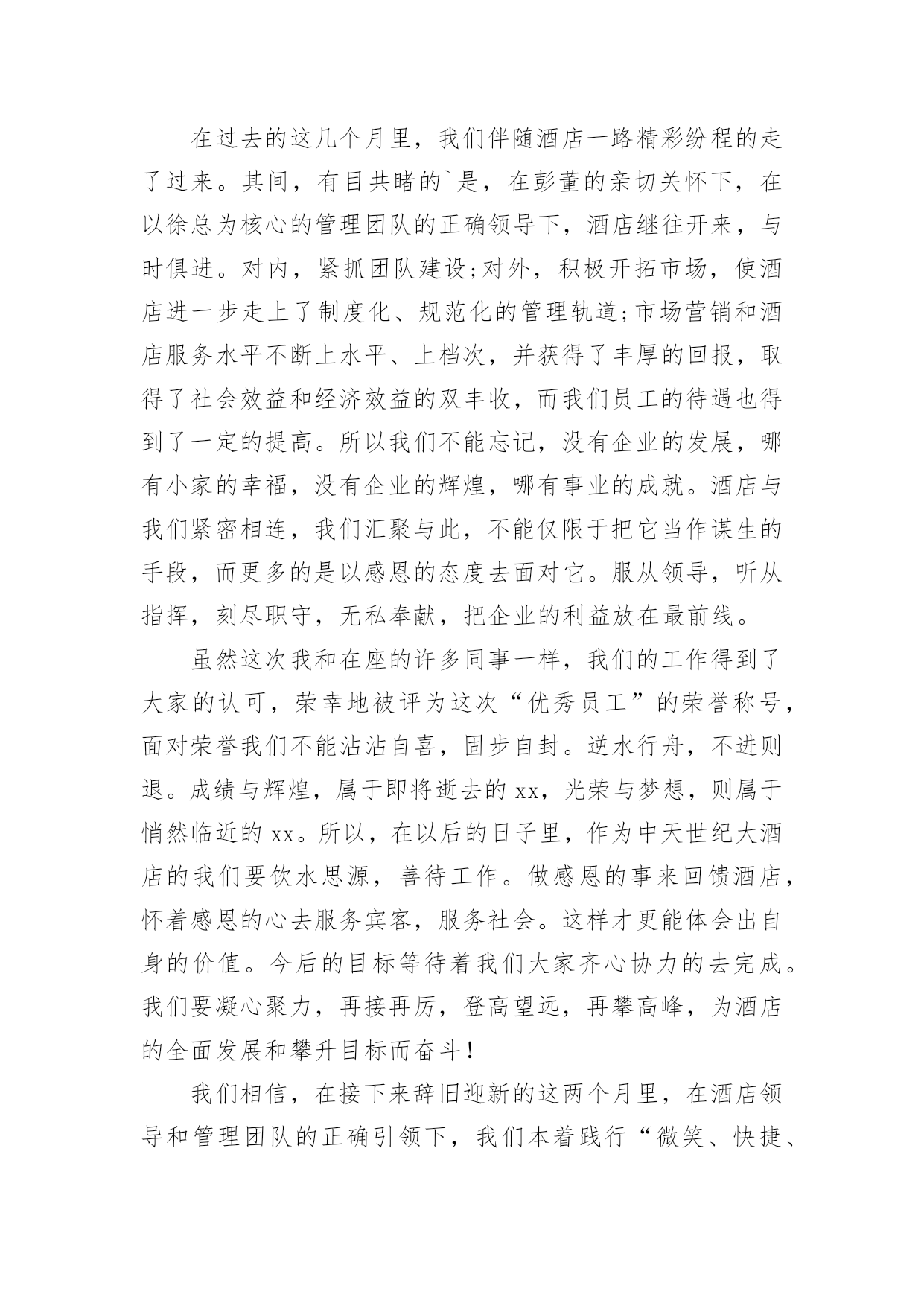 在过去的这几个月里，我们伴随酒店一路精彩纷程的走了过来。其间，有目共睹的`是，在彭董的亲切关怀下，在以徐总为核心的管理团队的正确领导下，酒店继往开来，与时俱进。对内，紧抓团队建设;对外，积极开拓市场，使酒店进一步走上了制度化、规范化的管理轨道;市场营销和酒店服务水平不断上水平、上档次，并获得了丰厚的回报，取得了社会效益和经济效益的双丰收，而我们员工的待遇也得到了一定的提高。所以我们不能忘记，没有企业的发展，哪有小家的幸福，没有企业的辉煌，哪有事业的成就。酒店与我们紧密相连，我们汇聚与此，不能仅限于把它当作谋生的手段，而更多的是以感恩的态度去面对它。服从领导，听从指挥，刻尽职守，无私奉献，把企业的利益放在最前线。

虽然这次我和在座的许多同事一样，我们的工作得到了大家的认可，荣幸地被评为这次“优秀员工”的荣誉称号，面对荣誉我们不能沾沾自喜，固步自封。逆水行舟，不进则退。成绩与辉煌，属于即将逝去的xx，光荣与梦想，则属于悄然临近的xx。所以，在以后的日子里，作为中天世纪大酒店的我们要饮水思源，善待工作。做感恩的事来回馈酒店，怀着感恩的心去服务宾客，服务社会。这样才更能体会出自身的价值。今后的目标等待着我们大家齐心协力的去完成。我们要凝心聚力，再接再厉，登高望远，再攀高峰，为酒店的全面发展和攀升目标而奋斗！

我们相信，在接下来辞旧迎新的这两个月里，在酒店领导和管理团队的正确引领下，我们本着践行“微笑、快捷、